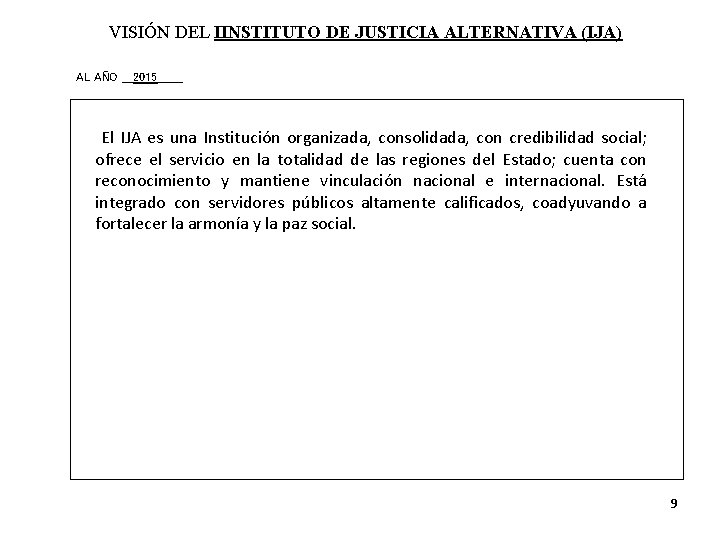 VISIÓN DEL IINSTITUTO DE JUSTICIA ALTERNATIVA (IJA)

AL AÑO __2015____

El IJA es una Institución organizada, consolidada, con credibilidad social; ofrece el servicio en la totalidad de las regiones del Estado; cuenta con reconocimiento y mantiene vinculación nacional e internacional. Está integrado con servidores públicos altamente calificados, coadyuvando a fortalecer la armonía y la paz social.

9